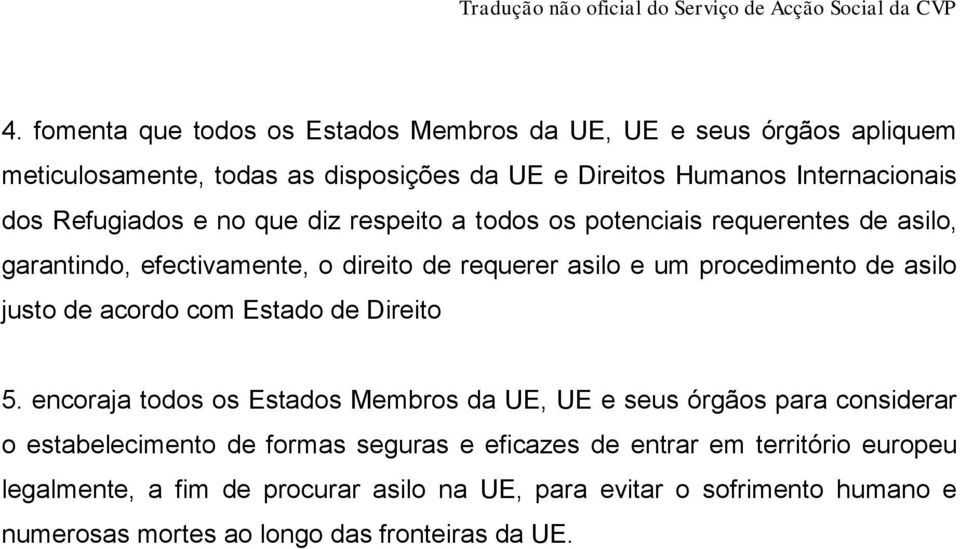 Tradução não oficial do Serviço de Acção Social da CVP

4. fomenta que todos os Estados Membros da UE, UE e seus órgãos apliquem meticulosamente, todas as disposições da UE e Direitos Humanos Internacionais dos Refugiados e no que diz respeito a todos os potenciais requerentes de asilo, garantindo, efectivamente, o direito de requerer asilo e um procedimento de asilo justo de acordo com Estado de Direito

5. encoraja todos os Estados Membros da UE, UE e seus órgãos para considerar o estabelecimento de formas seguras e eficazes de entrar em território europeu legalmente, a fim de procurar asilo na UE, para evitar o sofrimento humano e numerosas mortes ao longo das fronteiras da UE.